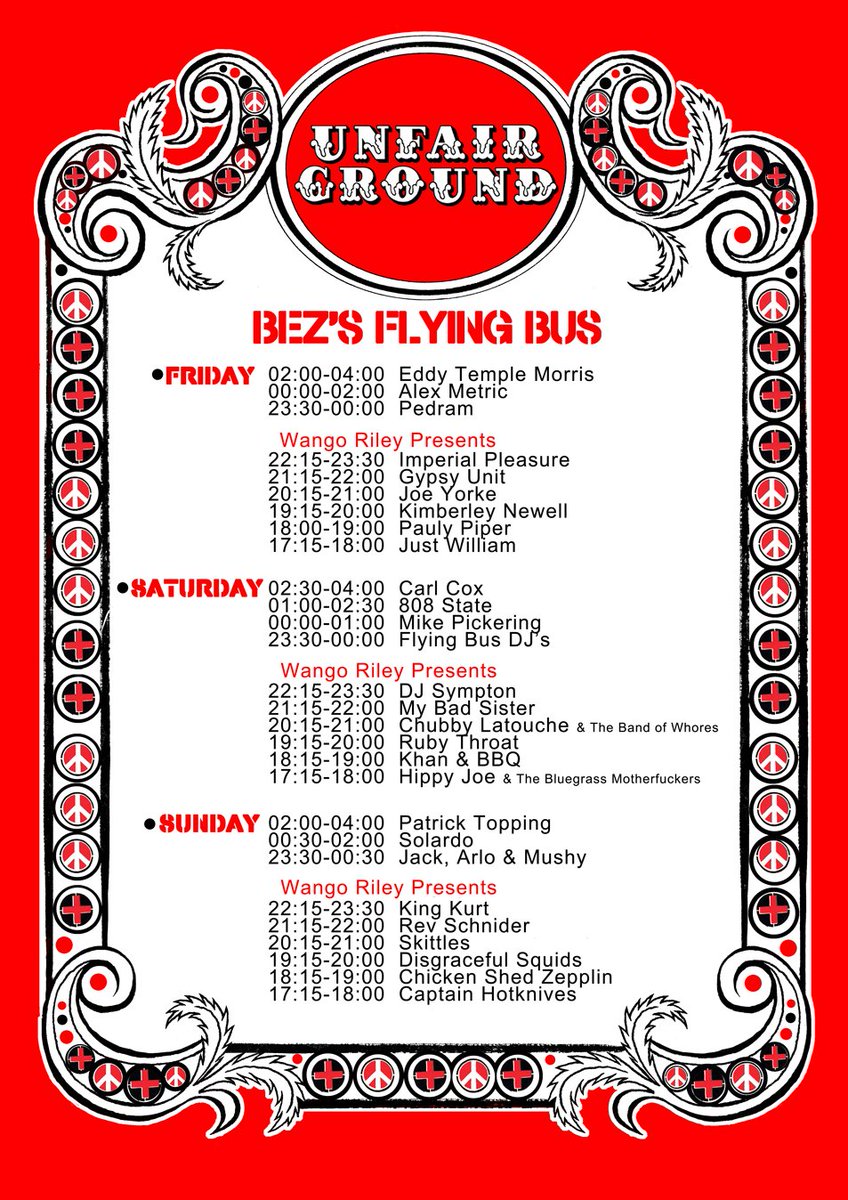 UNFAIR GROUND

BEZ'S FLYING BUS

FRIDAY 02:00-04:00 Eddy Temple Morris
00:00-02:00 Alex Metric
23:30-00:00 Pedram

Wango Riley Presents
22:15-23:30 Imperial Pleasure
21:15-22:00 Gypsy Unit
20:15-21:00 Joe Yorke
19:15-20:00 Kimberley Newell
18:00-19:00 Pauly Piper
17:15-18:00 Just William

SATURDAY 02:30-04:00 Carl Cox
01:00-02:30 808 State
00:00-01:00 Mike Pickering
23:30-00:00 Flying Bus DJ's

Wango Riley Presents
22:15-23:30 DJ Sympton
21:15-22:00 My Bad Sister
20:15-21:00 Chubby Latouche & The Band of Whores
19:15-20:00 Ruby Throat
18:15-19:00 Khan & BBQ
17:15-18:00 Hippy Joe & The Bluegrass Motherfuckers

SUNDAY 02:00-04:00 Patrick Topping
00:30-02:00 Solardo
23:30-00:30 Jack, Arlo & Mushy

Wango Riley Presents
22:15-23:30 King Kurt
21:15-22:00 Rev Schnider
20:15-21:00 Skittles
19:15-20:00 Disgraceful Squids
18:15-19:00 Chicken Shed Zepplin
17:15-18:00 Captain Hotknives